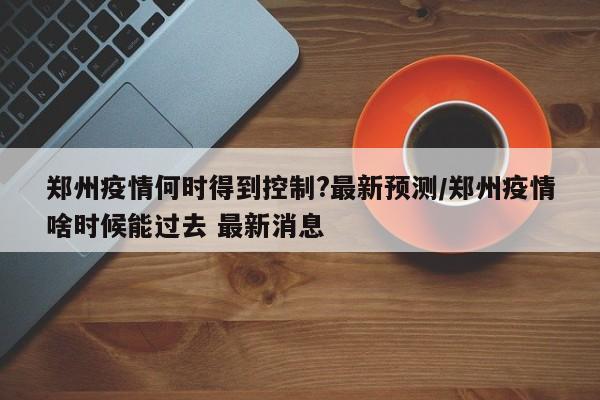 郑州疫情何时得到控制?最新预测/郑州疫情啥时候能过去 最新消息